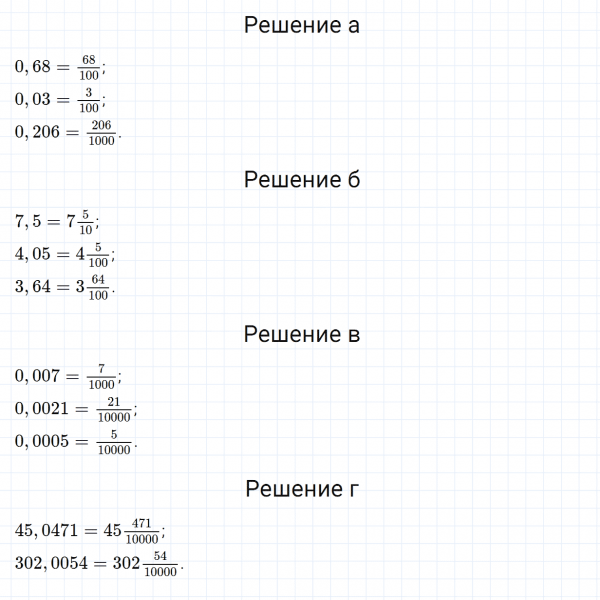 Решение а

$0,68 = \frac{68}{100}$;
$0,03 = \frac{3}{100}$;
$0,206 = \frac{206}{1000}$.

Решение б

$7,5 = 7\frac{5}{10}$;
$4,05 = 4\frac{5}{100}$;
$3,64 = 3\frac{64}{100}$.

Решение в

$0,007 = \frac{7}{1000}$;
$0,0021 = \frac{21}{10000}$;
$0,0005 = \frac{5}{10000}$.

Решение г

$45,0471 = 45\frac{471}{10000}$;
$302,0054 = 302\frac{54}{10000}$.